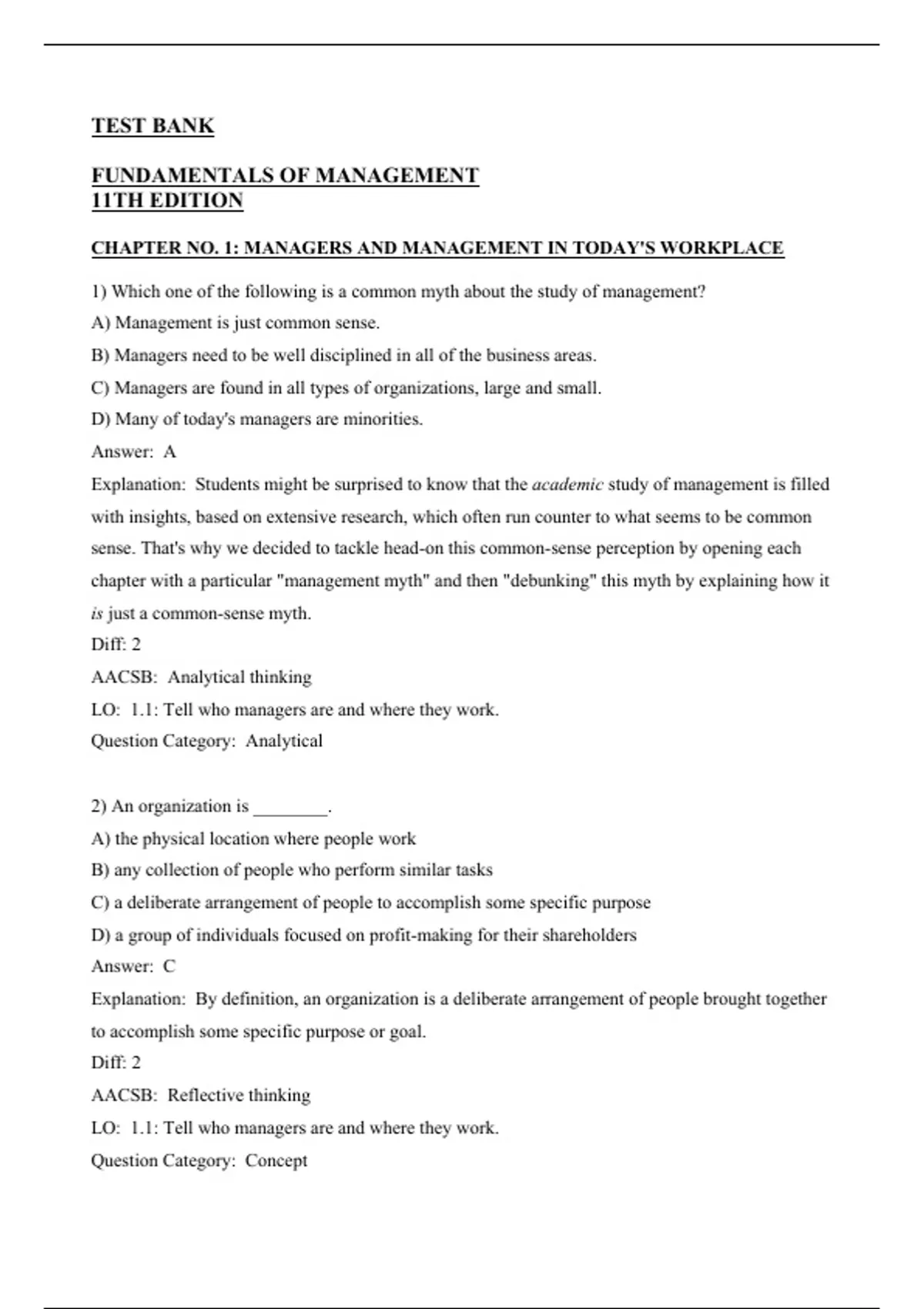 TEST BANK

FUNDAMENTALS OF MANAGEMENT
11TH EDITION

CHAPTER NO. 1: MANAGERS AND MANAGEMENT IN TODAY'S WORKPLACE

1) Which one of the following is a common myth about the study of management?
A) Management is just common sense.
B) Managers need to be well disciplined in all of the business areas.
C) Managers are found in all types of organizations, large and small.
D) Many of today's managers are minorities.
Answer: A
Explanation: Students might be surprised to know that the academic study of management is filled with insights, based on extensive research, which often run counter to what seems to be common sense. That's why we decided to tackle head-on this common-sense perception by opening each chapter with a particular "management myth" and then "debunking" this myth by explaining how it is just a common-sense myth.
Diff: 2
AACSB: Analytical thinking
LO: 1.1: Tell who managers are and where they work.
Question Category: Analytical

2) An organization is ________.
A) the physical location where people work
B) any collection of people who perform similar tasks
C) a deliberate arrangement of people to accomplish some specific purpose
D) a group of individuals focused on profit-making for their shareholders
Answer: C
Explanation: By definition, an organization is a deliberate arrangement of people brought together to accomplish some specific purpose or goal.
Diff: 2
AACSB: Reflective thinking
LO: 1.1: Tell who managers are and where they work.
Question Category: Concept